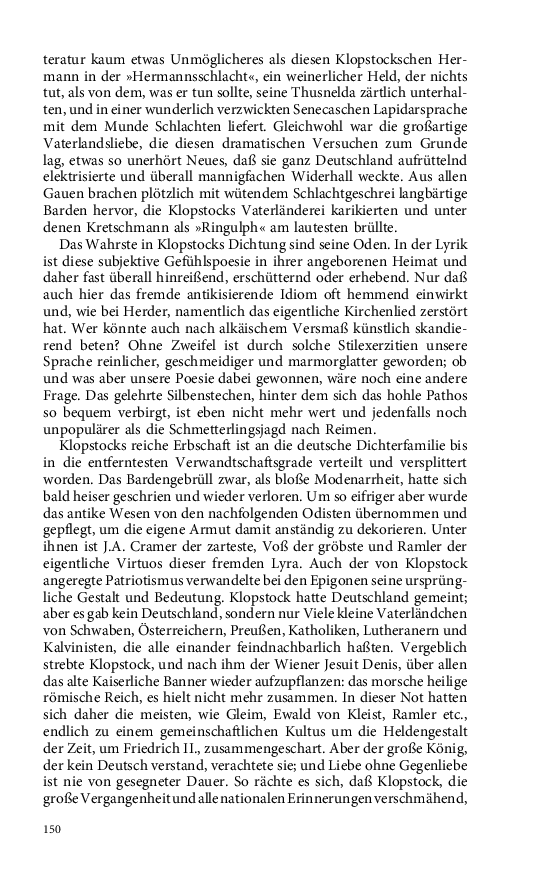 teratur kaum etwas Unmöglicheres als diesen Klopstockschen Hermann in der »Hermannsschlacht«, ein weinerlicher Held, der nichts tut, als von dem, was er tun sollte, seine Thusnelda zärtlich unterhalten, und in einer wunderlich verzwickten Senecaschen Lapidarsprache mit dem Munde Schlachten liefert. Gleichwohl war die großartige Vaterlandsliebe, die diesen dramatischen Versuchen zum Grunde lag, etwas so unerhört Neues, daß sie ganz Deutschland aufrüttelnd elektrisierte und überall mannigfachen Widerhall weckte. Aus allen Gauen brachen plötzlich mit wütendem Schlachtgeschrei langbärtige Barden hervor, die Klopstocks Vaterländerei karikierten und unter denen Kretschmann als »Ringulph« am lautesten brüllte.

Das Wahrste in Klopstocks Dichtung sind seine Oden. In der Lyrik ist diese subjektive Gefühlspoesie in ihrer angeborenen Heimat und daher fast überall hinreißend, erschütternd oder erhebend. Nur daß auch hier das fremde antikisierende Idiom oft hemmend einwirkt und, wie bei Herder, namentlich das eigentliche Kirchenlied zerstört hat. Wer könnte auch nach alkäischem Versmaß künstlich skandierend beten? Ohne Zweifel ist durch solche Stilexerzitien unsere Sprache reinlicher, geschmeidiger und marmorglatter geworden; ob und was aber unsere Poesie dabei gewonnen, wäre noch eine andere Frage. Das gelehrte Silbenstechen, hinter dem sich das hohle Pathos so bequem verbirgt, ist eben nicht mehr wert und jedenfalls noch unpopulärer als die Schmetterlingsjagd nach Reimen.

Klopstocks reiche Erbschaft ist an die deutsche Dichterfamilie bis in die entferntesten Verwandtschaftsgrade verteilt und versplittert worden. Das Bardengebrüll zwar, als bloße Modenarrheit, hatte sich bald heiser geschrien und wieder verloren. Um so eifriger aber wurde das antike Wesen von den nachfolgenden Odisten übernommen und gepflegt, um die eigene Armut damit anständig zu dekorieren. Unter ihnen ist J.A. Cramer der zarteste, Voß der gröbste und Ramler der eigentliche Virtuos dieser fremden Lyra. Auch der von Klopstock angeregte Patriotismus verwandelte bei den Epigonen seine ursprüngliche Gestalt und Bedeutung. Klopstock hatte Deutschland gemeint; aber es gab kein Deutschland, sondern nur Viele kleine Vaterländchen von Schwaben, Österreichern, Preußen, Katholiken, Lutheranern und Kalvinisten, die alle einander feindnachbarlich haßten. Vergeblich strebte Klopstock, und nach ihm der Wiener Jesuit Denis, über allen das alte Kaiserliche Banner wieder aufzupflanzen: das morsche heilige römische Reich, es hielt nicht mehr zusammen. In dieser Not hatten sich daher die meisten, wie Gleim, Ewald von Kleist, Ramler etc., endlich zu einem gemeinschaftlichen Kultus um die Heldengestalt der Zeit, um Friedrich II., zusammengeschart. Aber der große König, der kein Deutsch verstand, verachtete sie; und Liebe ohne Gegenliebe ist nie von gesegneter Dauer. So rächte es sich, daß Klopstock, die große Vergangenheit und alle nationalen Erinnerungen verschmähend,

150